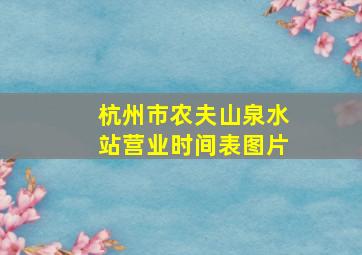 杭州市农夫山泉水站营业时间表图片